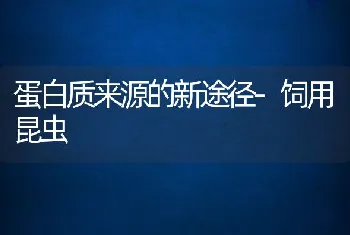 蛋白质来源的新途径- 饲用昆虫